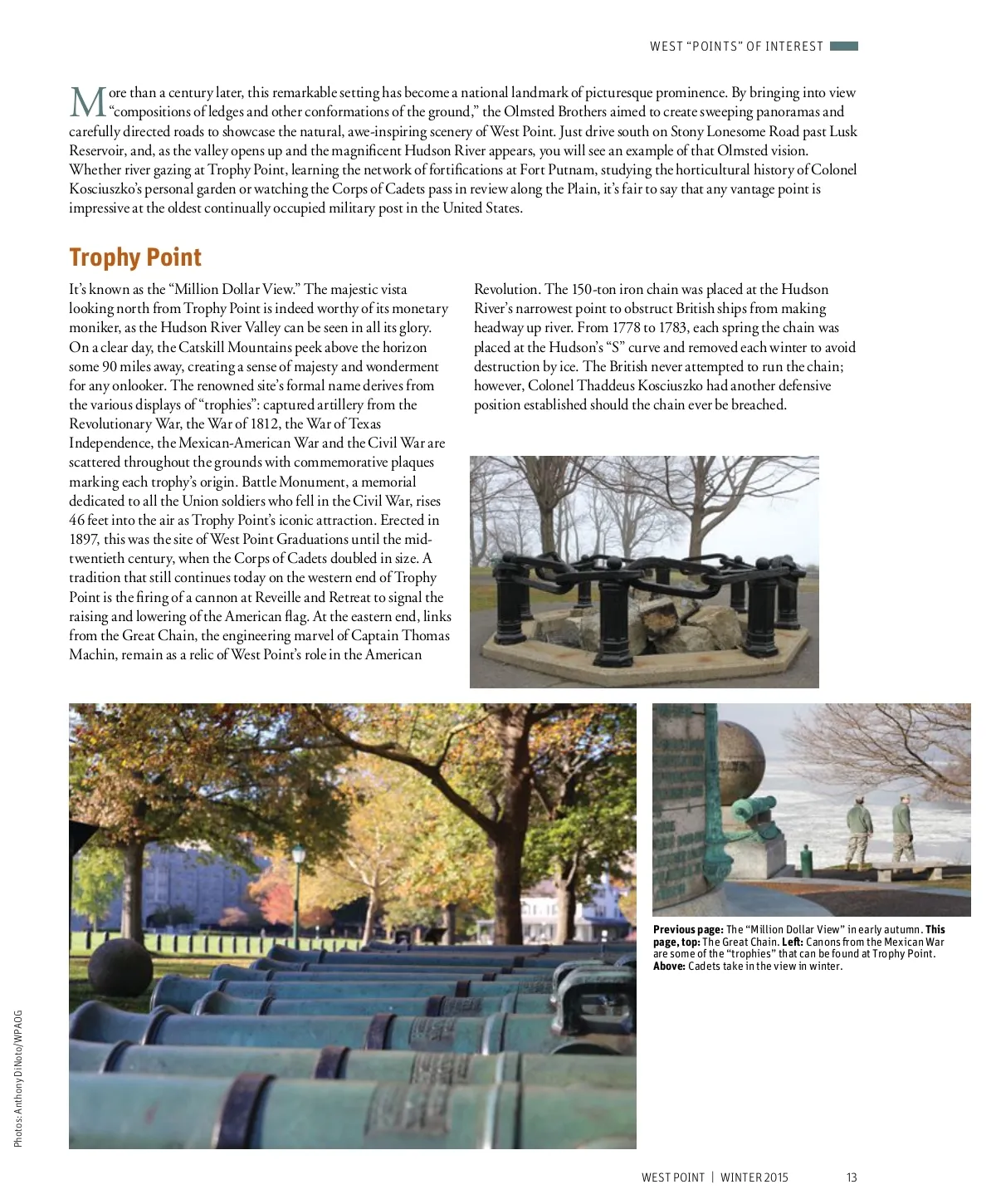 WEST "POINTS" OF INTEREST

More than a century later, this remarkable setting has become a national landmark of picturesque prominence. By bringing into view "compositions of ledges and other conformations of the ground," the Olmsted Brothers aimed to create sweeping panoramas and carefully directed roads to showcase the natural, awe-inspiring scenery of West Point. Just drive south on Stony Lonesome Road past Lusk Reservoir, and, as the valley opens up and the magnificent Hudson River appears, you will see an example of that Olmsted vision. Whether river gazing at Trophy Point, learning the network of fortifications at Fort Putnam, studying the horticultural history of Colonel Kosciuszko's personal garden or watching the Corps of Cadets pass in review along the Plain, it's fair to say that any vantage point is impressive at the oldest continually occupied military post in the United States.

Trophy Point

It's known as the "Million Dollar View." The majestic vista looking north from Trophy Point is indeed worthy of its monetary moniker, as the Hudson River Valley can be seen in all its glory. On a clear day, the Catskill Mountains peek above the horizon some 90 miles away, creating a sense of majesty and wonderment for any onlooker. The renowned site's formal name derives from the various displays of "trophies": captured artillery from the Revolutionary War, the War of 1812, the War of Texas Independence, the Mexican-American War and the Civil War are scattered throughout the grounds with commemorative plaques marking each trophy's origin. Battle Monument, a memorial dedicated to all the Union soldiers who fell in the Civil War, rises 46 feet into the air as Trophy Point's iconic attraction. Erected in 1897, this was the site of West Point Graduations until the mid-twentieth century, when the Corps of Cadets doubled in size. A tradition that still continues today on the western end of Trophy Point is the firing of a cannon at Reveille and Retreat to signal the raising and lowering of the American flag. At the eastern end, links from the Great Chain, the engineering marvel of Captain Thomas Machin, remain as a relic of West Point's role in the American Revolution. The 150-ton iron chain was placed at the Hudson River's narrowest point to obstruct British ships from making headway up river. From 1778 to 1783, each spring the chain was placed at the Hudson's "S" curve and removed each winter to avoid destruction by ice. The British never attempted to run the chain; however, Colonel Thaddeus Kosciuszko had another defensive position established should the chain ever be breached.

Previous page: The "Million Dollar View" in early autumn. This page, top: The Great Chain. Left: Canons from the Mexican War are some of the "trophies" that can be found at Trophy Point. Above: Cadets take in the view in winter.

Photos: Anthony DiNoto/WPAOG

WEST POINT | WINTER 2015 13